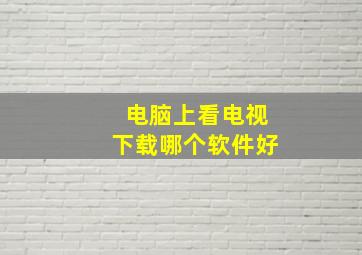 电脑上看电视
下载哪个软件好